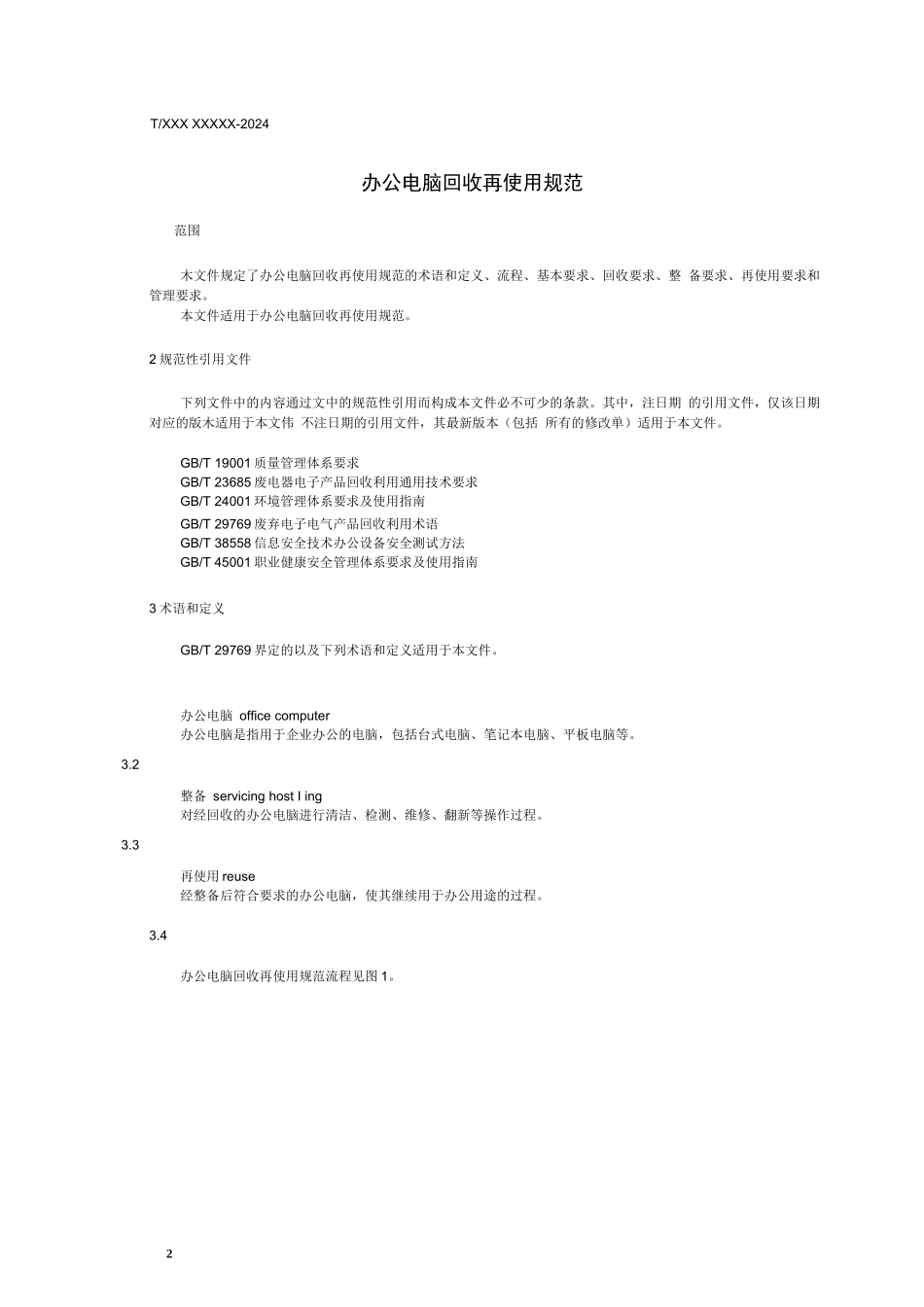 T/XXX XXXXX-2024

办公电脑回收再使用规范

范围

木文件规定了办公电脑回收再使用规范的术语和定义、流程、基本要求、回收要求、整 备要求、再使用要求和管理要求。
本文件适用于办公电脑回收再使用规范。

2 规范性引用文件

下列文件中的内容通过文中的规范性引用而构成本文件必不可少的条款。其中，注日期 的引用文件，仅该日期对应的版木适用于本文伟 不注日期的引用文件，其最新版本（包括 所有的修改单）适用于本文件。

GB/T 19001 质量管理体系要求
GB/T 23685 废电器电子产品回收利用通用技术要求
GB/T 24001 环境管理体系要求及使用指南
GB/T 29769 废弃电子电气产品回收利用术语
GB/T 38558 信息安全技术办公设备安全测试方法
GB/T 45001 职业健康安全管理体系要求及使用指南

3 术语和定义

GB/T 29769 界定的以及下列术语和定义适用于本文件。

办公电脑 office computer
办公电脑是指用于企业办公的电脑，包括台式电脑、笔记本电脑、平板电脑等。

3.2

整备 servicing host l ing
对经回收的办公电脑进行清洁、检测、维修、翻新等操作过程。

3.3

再使用 reuse
经整备后符合要求的办公电脑，使其继续用于办公用途的过程。

3.4

办公电脑回收再使用规范流程见图 1。

2